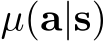 $\mu(\mathbf{a}|\mathbf{s})$